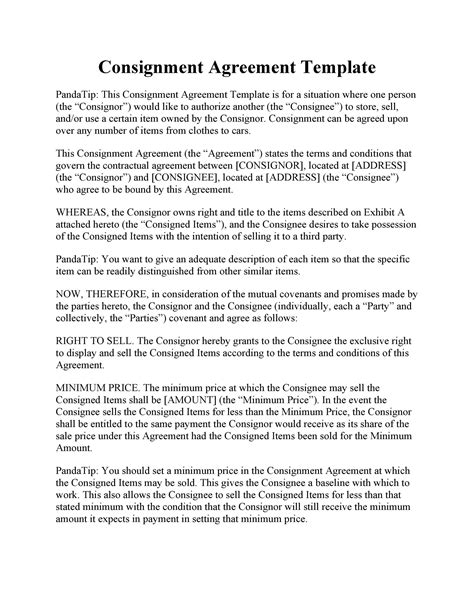 Consignment Agreement Template

PandaTip: This Consignment Agreement Template is for a situation where one person (the “Consignor”) would like to authorize another (the “Consignee”) to store, sell, and/or use a certain item owned by the Consignor. Consignment can be agreed upon over any number of items from clothes to cars.

This Consignment Agreement (the “Agreement”) states the terms and conditions that govern the contractual agreement between [CONSIGNOR], located at [ADDRESS] (the “Consignor”) and [CONSIGNEE], located at [ADDRESS] (the “Consignee”) who agree to be bound by this Agreement.

WHEREAS, the Consignor owns right and title to the items described on Exhibit A attached hereto (the “Consigned Items”), and the Consignee desires to take possession of the Consigned Items with the intention of selling it to a third party.

PandaTip: You want to give an adequate description of each item so that the specific item can be readily distinguished from other similar items.

NOW, THEREFORE, in consideration of the mutual covenants and promises made by the parties hereto, the Consignor and the Consignee (individually, each a “Party” and collectively, the “Parties”) covenant and agree as follows:

RIGHT TO SELL. The Consignor hereby grants to the Consignee the exclusive right to display and sell the Consigned Items according to the terms and conditions of this Agreement.

MINIMUM PRICE. The minimum price at which the Consignee may sell the Consigned Items shall be [AMOUNT] (the “Minimum Price”). In the event the Consignee sells the Consigned Items for less than the Minimum Price, the Consignor shall be entitled to the same payment the Consignor would receive as its share of the sale price under this Agreement had the Consigned Items been sold for the Minimum Amount.

PandaTip: You should set a minimum price in the Consignment Agreement at which the Consigned Items may be sold. This gives the Consignee a baseline with which to work. This also allows the Consignee to sell the Consigned Items for less than that stated minimum with the condition that the Consignor will still receive the minimum amount it expects in payment in setting that minimum price.